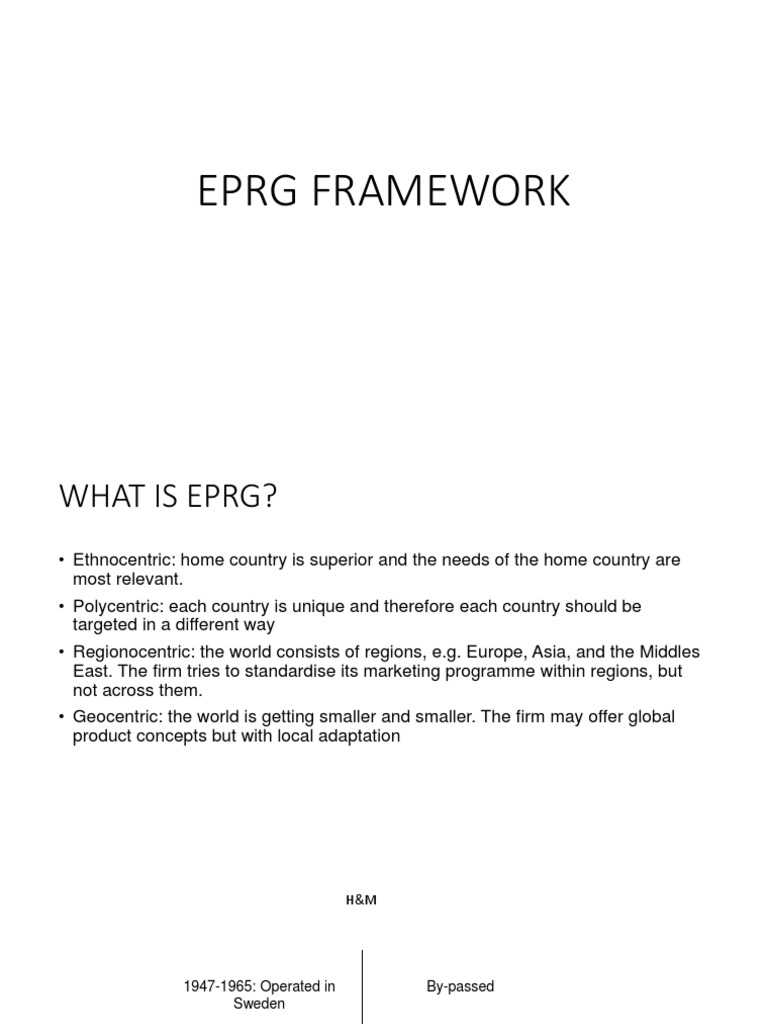 EPRG FRAMEWORK

WHAT IS EPRG?

• Ethnocentric: home country is superior and the needs of the home country are most relevant.

• Polycentric: each country is unique and therefore each country should be targeted in a different way

• Regionocentric: the world consists of regions, e.g. Europe, Asia, and the Middles East. The firm tries to standardise its marketing programme within regions, but not across them.

• Geocentric: the world is getting smaller and smaller. The firm may offer global product concepts but with local adaptation

H&M

1947-1965: Operated in Sweden

By-passed